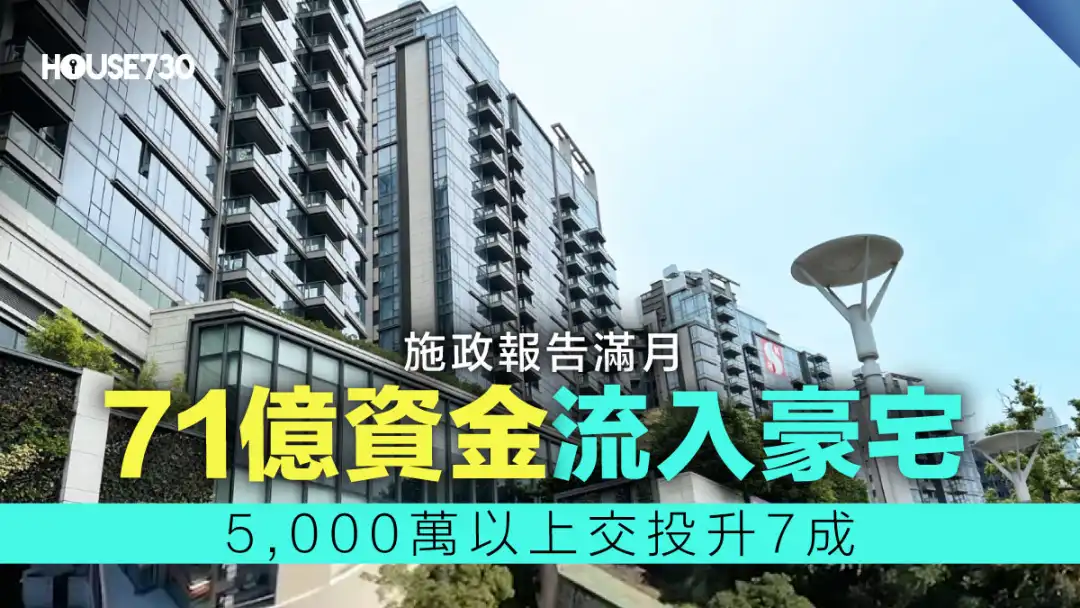 HOUSE730

施政報告滿月

71億資金流入豪宅

5,000萬以上交投升7成